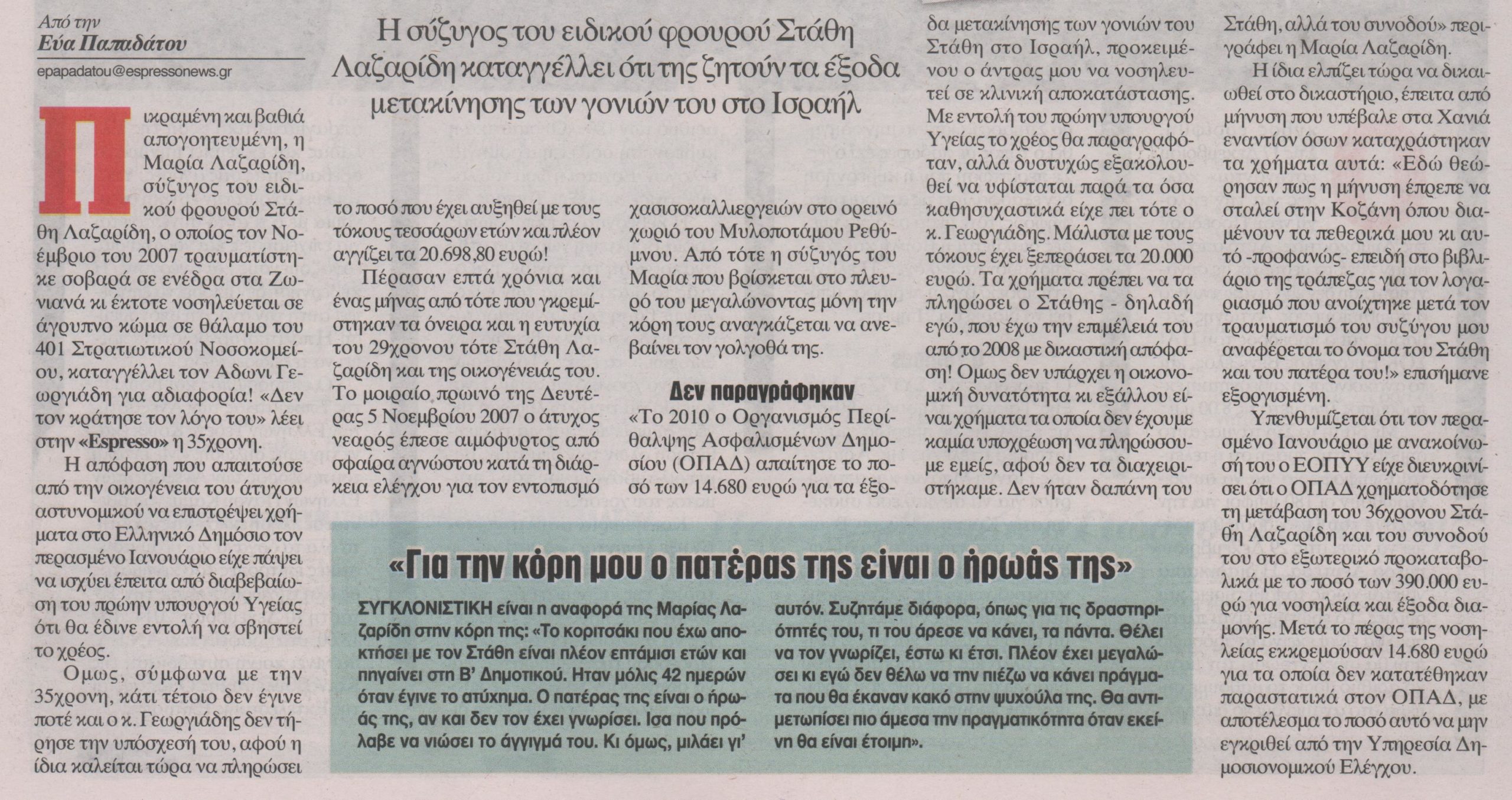 Από την
Εύα Παπαδάτου

epapadatou@espressonews.gr

Η σύζυγος του ειδικού φρουρού Στάθη Λαζαρίδη καταγγέλλει ότι της ζητούν τα έξοδα μετακίνησης των γονιών του στο Ισραήλ

Πικραμένη και βαθιά απογοητευμένη, η Μαρία Λαζαρίδη, σύζυγος του ειδικού φρουρού Στάθη Λαζαρίδη, ο οποίος τον Νοέμβριο του 2007 τραυματίστηκε σοβαρά σε ενέδρα στα Ζωνιανά κι έκτοτε νοσηλεύεται σε άγρυπνο κώμα σε θάλαμο του 401 Στρατιωτικού Νοσοκομείου, καταγγέλλει τον Αδωνι Γεωργιάδη για αδιαφορία! «Δεν τον κράτησε τον λόγο του» λέει στην «Espresso» η 35χρονη.

Η απόφαση που απαιτούσε από την οικογένεια του άτυχου αστυνομικού να επιστρέψει χρήματα στο Ελληνικό Δημόσιο τον περασμένο Ιανουάριο είχε πάψει να ισχύει έπειτα από διαβεβαίωση του πρώην υπουργού Υγείας ότι θα έδινε εντολή να σβηστεί το χρέος.

Ομως, σύμφωνα με την 35χρονη, κάτι τέτοιο δεν έγινε ποτέ και ο κ. Γεωργιάδης δεν τήρησε την υπόσχεσή του, αφού η ίδια καλείται τώρα να πληρώσει το ποσό που έχει αυξηθεί με τους τόκους τεσσάρων ετών και πλέον αγγίζει τα 20.698,80 ευρώ!

Πέρασαν επτά χρόνια και ένας μήνας από τότε που γκρεμίστηκαν τα όνειρα και η ευτυχία του 29χρονου τότε Στάθη Λαζαρίδη και της οικογένειάς του. Το μοιραίο πρωινό της Δευτέρας 5 Νοεμβρίου 2007 ο άτυχος νεαρός έπεσε αιμόφυρτος από σφαίρα αγνώστου κατά τη διάρκεια ελέγχου για τον εντοπισμό χασισοκαλλιεργειών στο ορεινό χωριό του Μυλοποτάμου Ρεθύμνου. Από τότε η σύζυγός του Μαρία που βρίσκεται στο πλευρό του μεγαλώνοντας μόνη την κόρη τους αναγκάζεται να ανεβαίνει τον γολγοθά της.

Δεν παραγράφηκαν

«Το 2010 ο Οργανισμός Περίθαλψης Ασφαλισμένων Δημοσίου (ΟΠΑΔ) απαίτησε το ποσό των 14.680 ευρώ για τα έξοδα μετακίνησης των γονιών του Στάθη στο Ισραήλ, προκειμένου ο άντρας μου να νοσηλευτεί σε κλινική αποκατάστασης. Με εντολή του πρώην υπουργού Υγείας το χρέος θα παραγραφόταν, αλλά δυστυχώς εξακολουθεί να υφίσταται παρά τα όσα καθησυχαστικά είχε πει τότε ο κ. Γεωργιάδης. Μάλιστα με τους τόκους έχει ξεπεράσει τα 20.000 ευρώ. Τα χρήματα πρέπει να τα πληρώσει ο Στάθης - δηλαδή εγώ, που έχω την επιμέλειά του από το 2008 με δικαστική απόφαση! Ομως δεν υπάρχει η οικονομική δυνατότητα κι εξάλλου είναι χρήματα τα οποία δεν έχουμε καμία υποχρέωση να πληρώσουμε εμείς, αφού δεν τα διαχειριστήκαμε. Δεν ήταν δαπάνη του Στάθη, αλλά του συνοδού» περιγράφει η Μαρία Λαζαρίδη.

Η ίδια ελπίζει τώρα να δικαιωθεί στο δικαστήριο, έπειτα από μήνυση που υπέβαλε στα Χανιά εναντίον όσων καταχράστηκαν τα χρήματα αυτά: «Εδώ θεώρησαν πως η μήνυση έπρεπε να σταλεί στην Κοζάνη όπου διαμένουν τα πεθερικά μου κι αυτό -προφανώς- επειδή στο βιβλιάριο της τράπεζας για τον λογαριασμό που ανοίχτηκε μετά τον τραυματισμό του συζύγου μου αναφέρεται το όνομα του Στάθη και του πατέρα του!» επισήμανε εξοργισμένη.

Υπενθυμίζεται ότι τον περασμένο Ιανουάριο με ανακοίνωσή του ο ΕΟΠΥΥ είχε διευκρινίσει ότι ο ΟΠΑΔ χρηματοδότησε τη μετάβαση του 36χρονου Στάθη Λαζαρίδη και του συνοδού του στο εξωτερικό προκαταβολικά με το ποσό των 390.000 ευρώ για νοσηλεία και έξοδα διαμονής. Μετά το πέρας της νοσηλείας εκκρεμούσαν 14.680 ευρώ για τα οποία δεν κατατέθηκαν παραστατικά στον ΟΠΑΔ, με αποτέλεσμα το ποσό αυτό να μην εγκριθεί από την Υπηρεσία Δημοσιονομικού Ελέγχου.

«Για την κόρη μου ο πατέρας της είναι ο ήρωάς της»

ΣΥΓΚΛΟΝΙΣΤΙΚΗ είναι η αναφορά της Μαρίας Λαζαρίδη στην κόρη της: «Το κοριτσάκι που έχω αποκτήσει με τον Στάθη είναι πλέον επτάμισι ετών και πηγαίνει στη Β' Δημοτικού. Ηταν μόλις 42 ημερών όταν έγινε το ατύχημα. Ο πατέρας της είναι ο ήρωάς της, αν και δεν τον έχει γνωρίσει. Ισα που πρόλαβε να νιώσει το άγγιγμά του. Κι όμως, μιλάει γι' αυτόν. Συζητάμε διάφορα, όπως για τις δραστηριότητές του, τι του άρεσε να κάνει, τα πάντα. Θέλει να τον γνωρίζει, έστω κι έτσι. Πλέον έχει μεγαλώσει κι εγώ δεν θέλω να την πιέζω να κάνει πράγματα που θα έκαναν κακό στην ψυχούλα της. Θα αντιμετωπίσει πιο άμεσα την πραγματικότητα όταν εκείνη θα είναι έτοιμη».